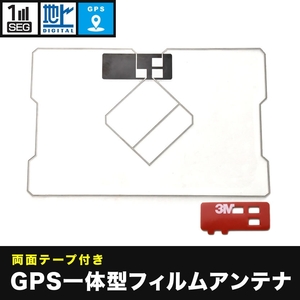 1
SEG
地上
DIGITAL
GPS

3M

両面テープ付き
GPS一体型フィルムアンテナ